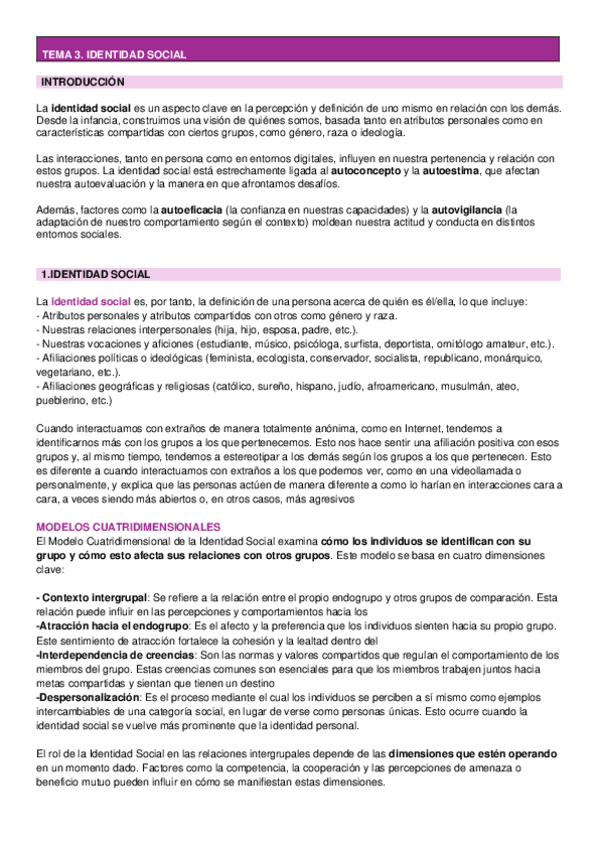 TEMA 3. IDENTIDAD SOCIAL

INTRODUCCIÓN

La identidad social es un aspecto clave en la percepción y definición de uno mismo en relación con los demás. Desde la infancia, construimos una visión de quiénes somos, basada tanto en atributos personales como en características compartidas con ciertos grupos, como género, raza o ideología.

Las interacciones, tanto en persona como en entornos digitales, influyen en nuestra pertenencia y relación con estos grupos. La identidad social está estrechamente ligada al autoconcepto y la autoestima, que afectan nuestra autoevaluación y la manera en que afrontamos desafíos.

Además, factores como la autoeficacia (la confianza en nuestras capacidades) y la autovigilancia (la adaptación de nuestro comportamiento según el contexto) moldean nuestra actitud y conducta en distintos entornos sociales.

1.IDENTIDAD SOCIAL

La identidad social es, por tanto, la definición de una persona acerca de quién es él/ella, lo que incluye:
- Atributos personales y atributos compartidos con otros como género y raza.
- Nuestras relaciones interpersonales (hija, hijo, esposa, padre, etc.).
- Nuestras vocaciones y aficiones (estudiante, músico, psicóloga, surfista, deportista, ornitólogo amateur, etc.).
- Afiliaciones políticas o ideológicas (feminista, ecologista, conservador, socialista, republicano, monárquico, vegetariano, etc.).
- Afiliaciones geográficas y religiosas (católico, sureño, hispano, judío, afroamericano, musulmán, ateo, pueblerino, etc.)

Cuando interactuamos con extraños de manera totalmente anónima, como en Internet, tendemos a identificarnos más con los grupos a los que pertenecemos. Esto nos hace sentir una afiliación positiva con esos grupos y, al mismo tiempo, tendemos a estereotipar a los demás según los grupos a los que pertenecen. Esto es diferente a cuando interactuamos con extraños a los que podemos ver, como en una videollamada o personalmente, y explica que las personas actúen de manera diferente a como lo harían en interacciones cara a cara, a veces siendo más abiertos o, en otros casos, más agresivos

MODELOS CUATRIDIMENSIONALES
El Modelo Cuatridimensional de la Identidad Social examina cómo los individuos se identifican con su grupo y cómo esto afecta sus relaciones con otros grupos. Este modelo se basa en cuatro dimensiones clave:

- Contexto intergrupal: Se refiere a la relación entre el propio endogrupo y otros grupos de comparación. Esta relación puede influir en las percepciones y comportamientos hacia los
-Atracción hacia el endogrupo: Es el afecto y la preferencia que los individuos sienten hacia su propio grupo. Este sentimiento de atracción fortalece la cohesión y la lealtad dentro del
-Interdependencia de creencias: Son las normas y valores compartidos que regulan el comportamiento de los miembros del grupo. Estas creencias comunes son esenciales para que los miembros trabajen juntos hacia metas compartidas y sientan que tienen un destino
-Despersonalización: Es el proceso mediante el cual los individuos se perciben a sí mismo como ejemplos intercambiables de una categoría social, en lugar de verse como personas únicas. Esto ocurre cuando la identidad social se vuelve más prominente que la identidad personal.

El rol de la Identidad Social en las relaciones intergrupales depende de las dimensiones que estén operando en un momento dado. Factores como la competencia, la cooperación y las percepciones de amenaza o beneficio mutuo pueden influir en cómo se manifiestan estas dimensiones.